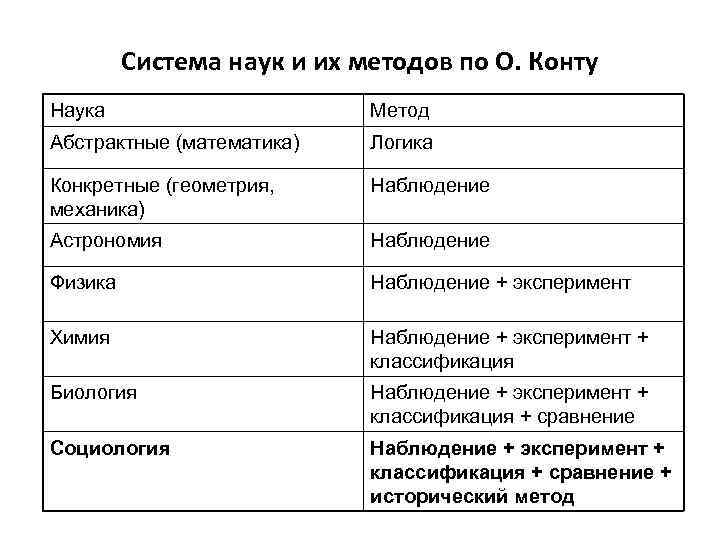 Система наук и их методов по О. Конту

| Наука | Метод |
|---|---|
| Абстрактные (математика) | Логика |
| Конкретные (геометрия, механика) | Наблюдение |
| Астрономия | Наблюдение |
| Физика | Наблюдение + эксперимент |
| Химия | Наблюдение + эксперимент + классификация |
| Биология | Наблюдение + эксперимент + классификация + сравнение |
| **Социология** | **Наблюдение + эксперимент + классификация + сравнение + исторический метод** |